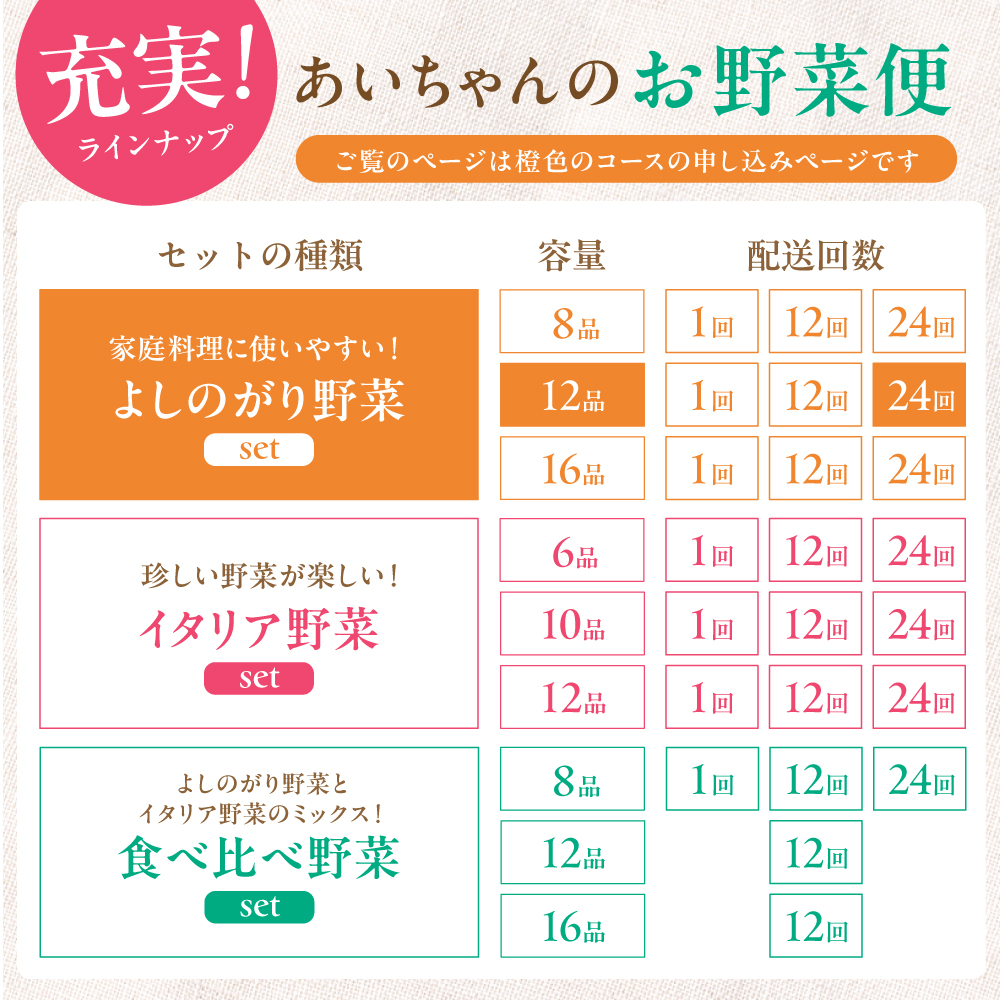 充実!
ラインナップ

あいちゃんのお野菜便

ご覧のページは橙色のコースの申し込みページです

| セットの種類 | 容量 | 配送回数 | | |
|---|---|---|---|---|
| 家庭料理に使いやすい! よしのがり野菜 set | 8品 | 1回 | 12回 | 24回 |
| | 12品 | 1回 | 12回 | 24回 |
| | 16品 | 1回 | 12回 | 24回 |
| 珍しい野菜が楽しい! イタリア野菜 set | 6品 | 1回 | 12回 | 24回 |
| | 10品 | 1回 | 12回 | 24回 |
| | 12品 | 1回 | 12回 | 24回 |
| よしのがり野菜と イタリア野菜のミックス! 食べ比べ野菜 set | 8品 | 1回 | 12回 | 24回 |
| | 12品 | | 12回 | |
| | 16品 | | 12回 | |